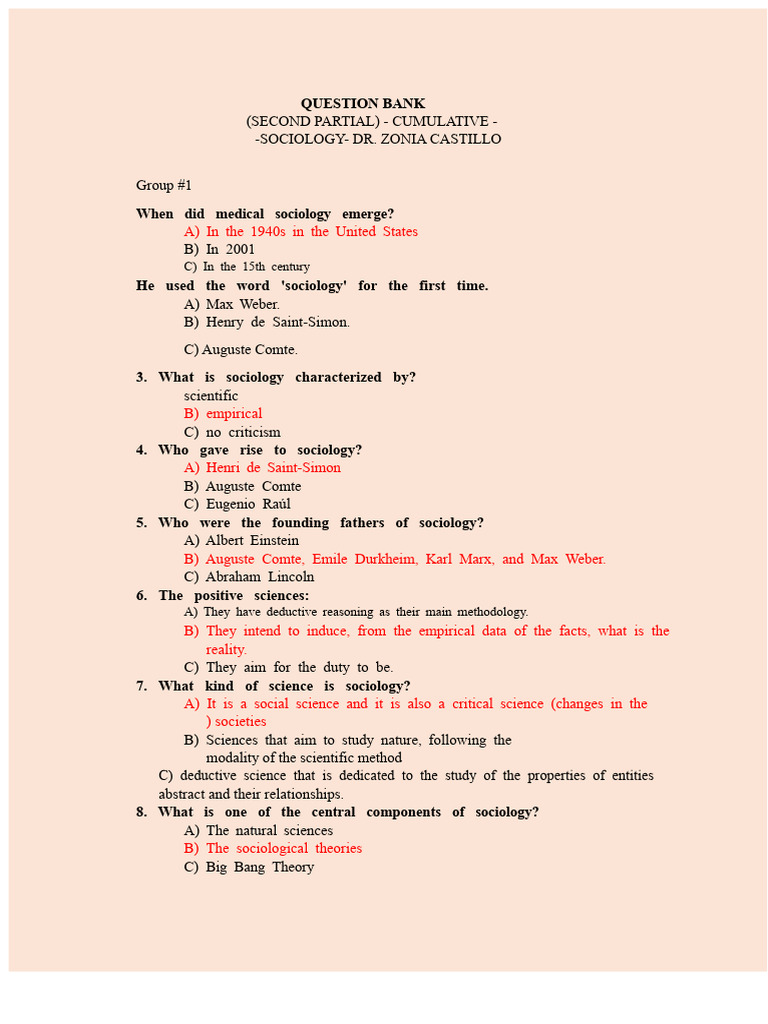 QUESTION BANK
(SECOND PARTIAL) - CUMULATIVE -
-SOCIOLOGY- DR. ZONIA CASTILLO

Group #1

When did medical sociology emerge?
A) In the 1940s in the United States
B) In 2001
C) In the 15th century
He used the word 'sociology' for the first time.
A) Max Weber.
B) Henry de Saint-Simon.

C) Auguste Comte.

3. What is sociology characterized by?
scientific
B) empirical
C) no criticism
4. Who gave rise to sociology?
A) Henri de Saint-Simon
B) Auguste Comte
C) Eugenio Raúl
5. Who were the founding fathers of sociology?
A) Albert Einstein
B) Auguste Comte, Emile Durkheim, Karl Marx, and Max Weber.
C) Abraham Lincoln
6. The positive sciences:
A) They have deductive reasoning as their main methodology.
B) They intend to induce, from the empirical data of the facts, what is the reality.
C) They aim for the duty to be.
7. What kind of science is sociology?
A) It is a social science and it is also a critical science (changes in the ) societies
B) Sciences that aim to study nature, following the modality of the scientific method
C) deductive science that is dedicated to the study of the properties of entities abstract and their relationships.
8. What is one of the central components of sociology?
A) The natural sciences
B) The sociological theories
C) Big Bang Theory